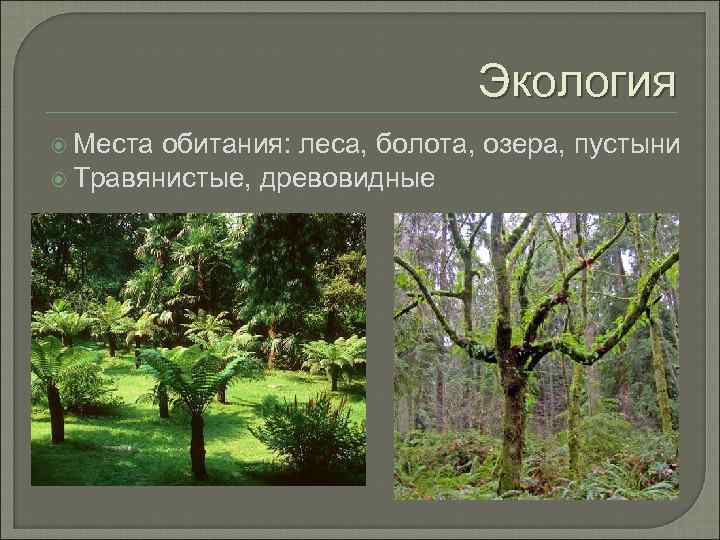 Экология

Места обитания: леса, болота, озера, пустыни
Травянистые, древовидные